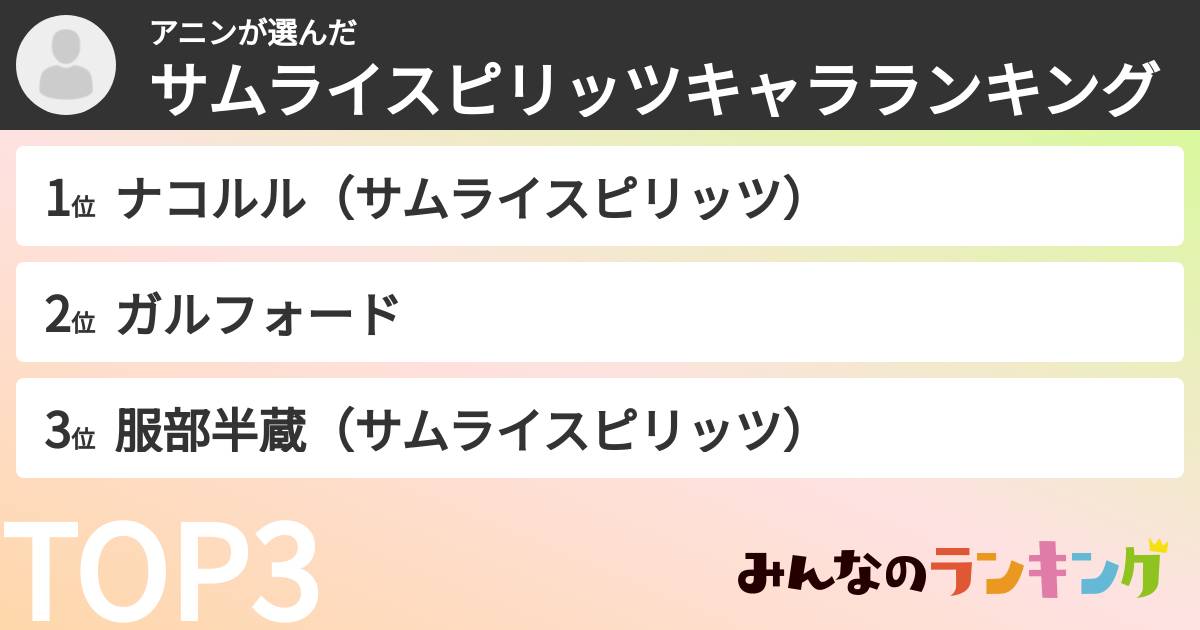 アニンが選んだ
サムライスピリッツキャラランキング

1位 ナコルル（サムライスピリッツ）

2位 ガルフォード

3位 服部半蔵（サムライスピリッツ）

TOP3

みんなのランキング